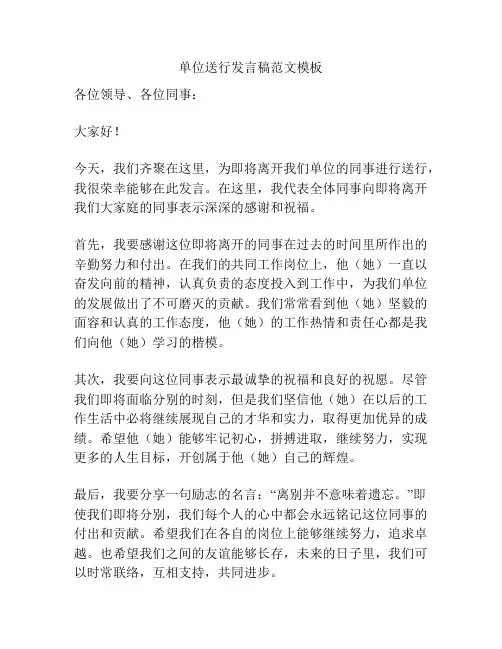 单位送行发言稿范文模板

各位领导、各位同事：

大家好！

今天，我们齐聚在这里，为即将离开我们单位的同事进行送行，我很荣幸能够在此发言。在这里，我代表全体同事向即将离开我们大家庭的同事表示深深的感谢和祝福。

首先，我要感谢这位即将离开的同事在过去的时间里所作出的辛勤努力和付出。在我们的共同工作岗位上，他（她）一直以奋发向前的精神，认真负责的态度投入到工作中，为我们单位的发展做出了不可磨灭的贡献。我们常常看到他（她）坚毅的面容和认真的工作态度，他（她）的工作热情和责任心都是我们向他（她）学习的楷模。

其次，我要向这位同事表示最诚挚的祝福和良好的祝愿。尽管我们即将面临分别的时刻，但是我们坚信他（她）在以后的工作生活中必将继续展现自己的才华和实力，取得更加优异的成绩。希望他（她）能够牢记初心，拼搏进取，继续努力，实现更多的人生目标，开创属于他（她）自己的辉煌。

最后，我要分享一句励志的名言：“离别并不意味着遗忘。”即使我们即将分别，我们每个人的心中都会永远铭记这位同事的付出和贡献。希望我们在各自的岗位上能够继续努力，追求卓越。也希望我们之间的友谊能够长存，未来的日子里，我们可以时常联络，互相支持，共同进步。